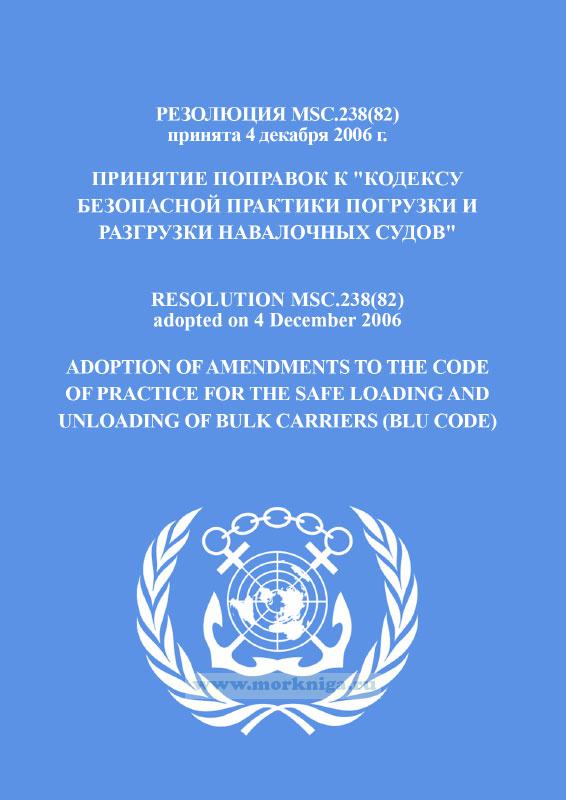 РЕЗОЛЮЦИЯ MSC.238(82)
принята 4 декабря 2006 г.

ПРИНЯТИЕ ПОПРАВОК К "КОДЕКСУ БЕЗОПАСНОЙ ПРАКТИКИ ПОГРУЗКИ И РАЗГРУЗКИ НАВАЛОЧНЫХ СУДОВ"

RESOLUTION MSC.238(82)
adopted on 4 December 2006

ADOPTION OF AMENDMENTS TO THE CODE OF PRACTICE FOR THE SAFE LOADING AND UNLOADING OF BULK CARRIERS (BLU CODE)

www.morkniga.ru